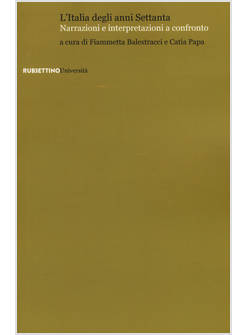 L'Italia degli anni Settanta
Narrazioni e interpretazioni a confronto
a cura di Fiammetta Balestracci e Catia Papa

RUBBETTINO Università